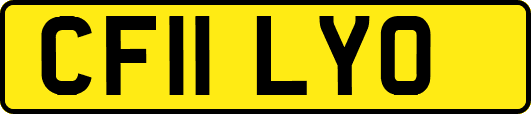 CF11 LYO